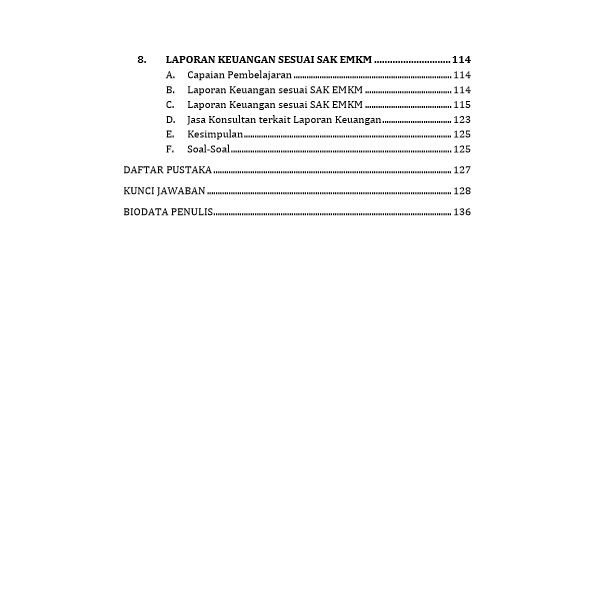 8. LAPORAN KEUANGAN SESUAI SAK EMKM 114
A. Capaian Pembelajaran 114
B. Laporan Keuangan sesuai SAK EMKM 114
C. Laporan Keuangan sesuai SAK EMKM 115
D. Jasa Konsultan terkait Laporan Keuangan 123
E. Kesimpulan 125
F. Soal-Soal 125

DAFTAR PUSTAKA 127

KUNCI JAWABAN 128

BIODATA PENULIS 136